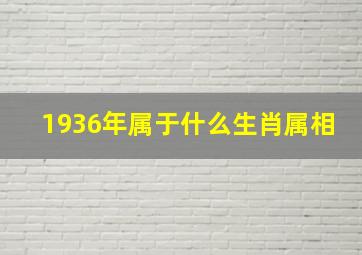 1936年属于什么生肖属相